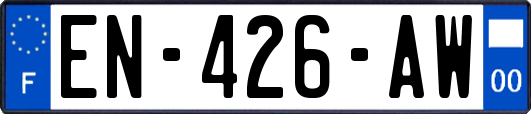 F
EN-426-AW
00